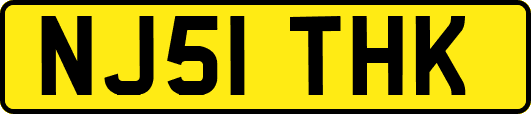 NJ51 THK